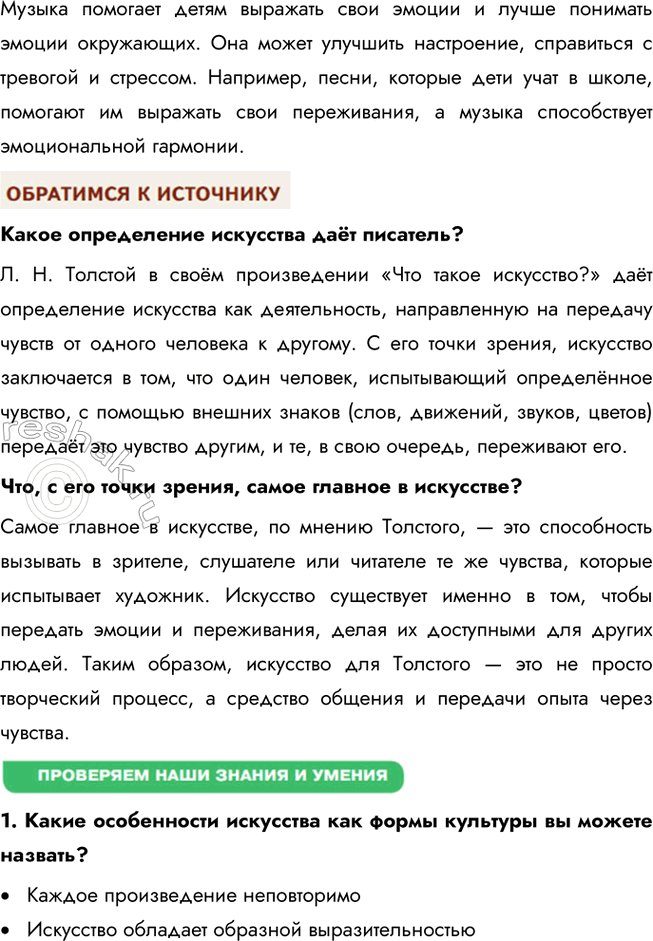 Музыка помогает детям выражать свои эмоции и лучше понимать эмоции окружающих. Она может улучшить настроение, справиться с тревогой и стрессом. Например, песни, которые дети учат в школе, помогают им выражать свои переживания, а музыка способствует эмоциональной гармонии.

ОБРАТИМСЯ К ИСТОЧНИКУ

Какое определение искусства даёт писатель?

Л. Н. Толстой в своём произведении «Что такое искусство?» даёт определение искусства как деятельность, направленную на передачу чувств от одного человека к другому. С его точки зрения, искусство заключается в том, что один человек, испытывающий определённое чувство, с помощью внешних знаков (слов, движений, звуков, цветов) передаёт это чувство другим, и те, в свою очередь, переживают его.

Что, с его точки зрения, самое главное в искусстве?

Самое главное в искусстве, по мнению Толстого, — это способность вызывать в зрителе, слушателе или читателе те же чувства, которые испытывает художник. Искусство существует именно в том, чтобы передать эмоции и переживания, делая их доступными для других людей. Таким образом, искусство для Толстого — это не просто творческий процесс, а средство общения и передачи опыта через чувства.

ПРОВЕРЯЕМ НАШИ ЗНАНИЯ И УМЕНИЯ

1. Какие особенности искусства как формы культуры вы можете назвать?

• Каждое произведение неповторимо
• Искусство обладает образной выразительностью

reshak.ru